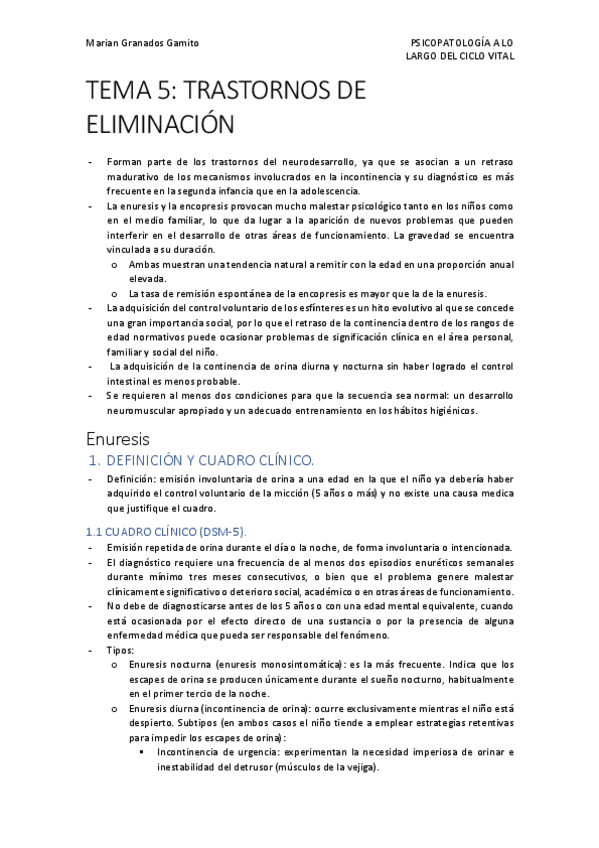 Marian Granados Gamito

PSICOPATOLOGÍA A LO LARGO DEL CICLO VITAL

TEMA 5: TRASTORNOS DE ELIMINACIÓN

- Forman parte de los trastornos del neurodesarrollo, ya que se asocian a un retraso madurativo de los mecanismos involucrados en la incontinencia y su diagnóstico es más frecuente en la segunda infancia que en la adolescencia.
- La enuresis y la encopresis provocan mucho malestar psicológico tanto en los niños como en el medio familiar, lo que da lugar a la aparición de nuevos problemas que pueden interferir en el desarrollo de otras áreas de funcionamiento. La gravedad se encuentra vinculada a su duración.
  o Ambas muestran una tendencia natural a remitir con la edad en una proporción anual elevada.
  o La tasa de remisión espontánea de la encopresis es mayor que la de la enuresis.
- La adquisición del control voluntario de los esfínteres es un hito evolutivo al que se concede una gran importancia social, por lo que el retraso de la continencia dentro de los rangos de edad normativos puede ocasionar problemas de significación clínica en el área personal, familiar y social del niño.
- La adquisición de la continencia de orina diurna y nocturna sin haber logrado el control intestinal es menos probable.
- Se requieren al menos dos condiciones para que la secuencia sea normal: un desarrollo neuromuscular apropiado y un adecuado entrenamiento en los hábitos higiénicos.

Enuresis

1. DEFINICIÓN Y CUADRO CLÍNICO.

- Definición: emisión involuntaria de orina a una edad en la que el niño ya debería haber adquirido el control voluntario de la micción (5 años o más) y no existe una causa medica que justifique el cuadro.

1.1 CUADRO CLÍNICO (DSM-5).

- Emisión repetida de orina durante el día o la noche, de forma involuntaria o intencionada.
- El diagnóstico requiere una frecuencia de al menos dos episodios enuréticos semanales durante mínimo tres meses consecutivos, o bien que el problema genere malestar clínicamente significativo o deterioro social, académico o en otras áreas de funcionamiento.
- No debe de diagnosticarse antes de los 5 años o con una edad mental equivalente, cuando está ocasionada por el efecto directo de una sustancia o por la presencia de alguna enfermedad médica que pueda ser responsable del fenómeno.
- Tipos:
  o Enuresis nocturna (enuresis monosintomática): es la más frecuente. Indica que los escapes de orina se producen únicamente durante el sueño nocturno, habitualmente en el primer tercio de la noche.
  o Enuresis diurna (incontinencia de orina): ocurre exclusivamente mientras el niño está despierto. Subtipos (en ambos casos el niño tiende a emplear estrategias retentivas para impedir los escapes de orina):
    ▪ Incontinencia de urgencia: experimentan la necesidad imperiosa de orinar e inestabilidad del detrusor (músculos de la vejiga).